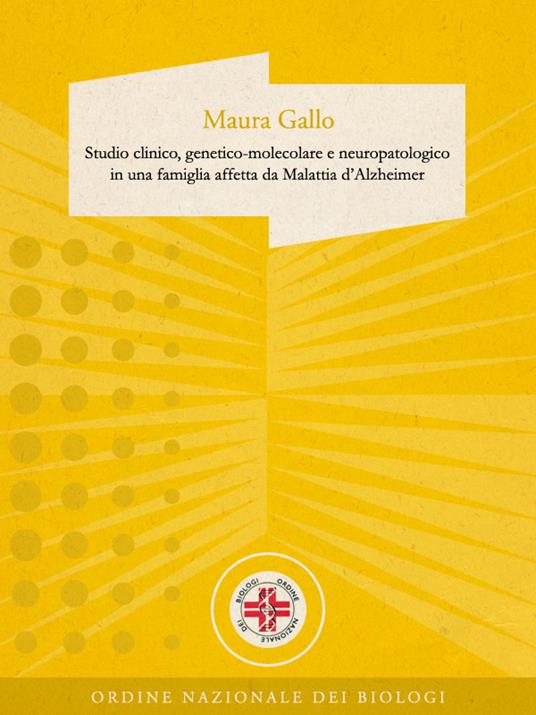 Maura Gallo

Studio clinico, genetico-molecolare e neuropatologico in una famiglia affetta da Malattia d'Alzheimer

ORDINE NAZIONALE DEI BIOLOGI

ORDINE NAZIONALE DEI BIOLOGI